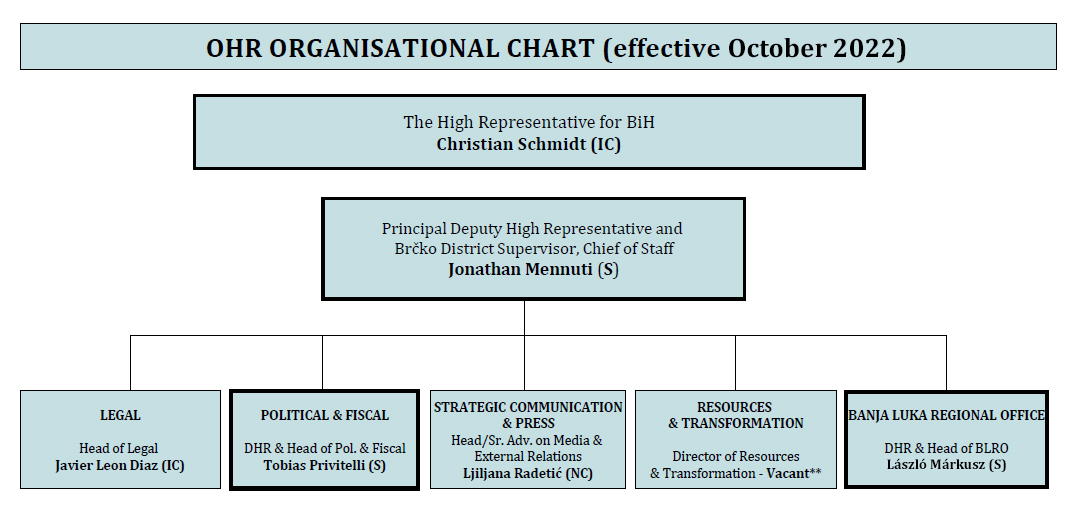 OHR ORGANISATIONAL CHART (effective October 2022)

The High Representative for BiH
Christian Schmidt (IC)

Principal Deputy High Representative and Brčko District Supervisor, Chief of Staff
Jonathan Mennuti (S)

LEGAL

Head of Legal
Javier Leon Diaz (IC)

POLITICAL & FISCAL

DHR & Head of Pol. & Fiscal
Tobias Privitelli (S)

STRATEGIC COMMUNICATION & PRESS
Head/Sr. Adv. on Media & External Relations
Ljiljana Radetić (NC)

RESOURCES & TRANSFORMATION

Director of Resources & Transformation - Vacant**

BANJA LUKA REGIONAL OFFICE

DHR & Head of BLRO
László Márkusz (S)